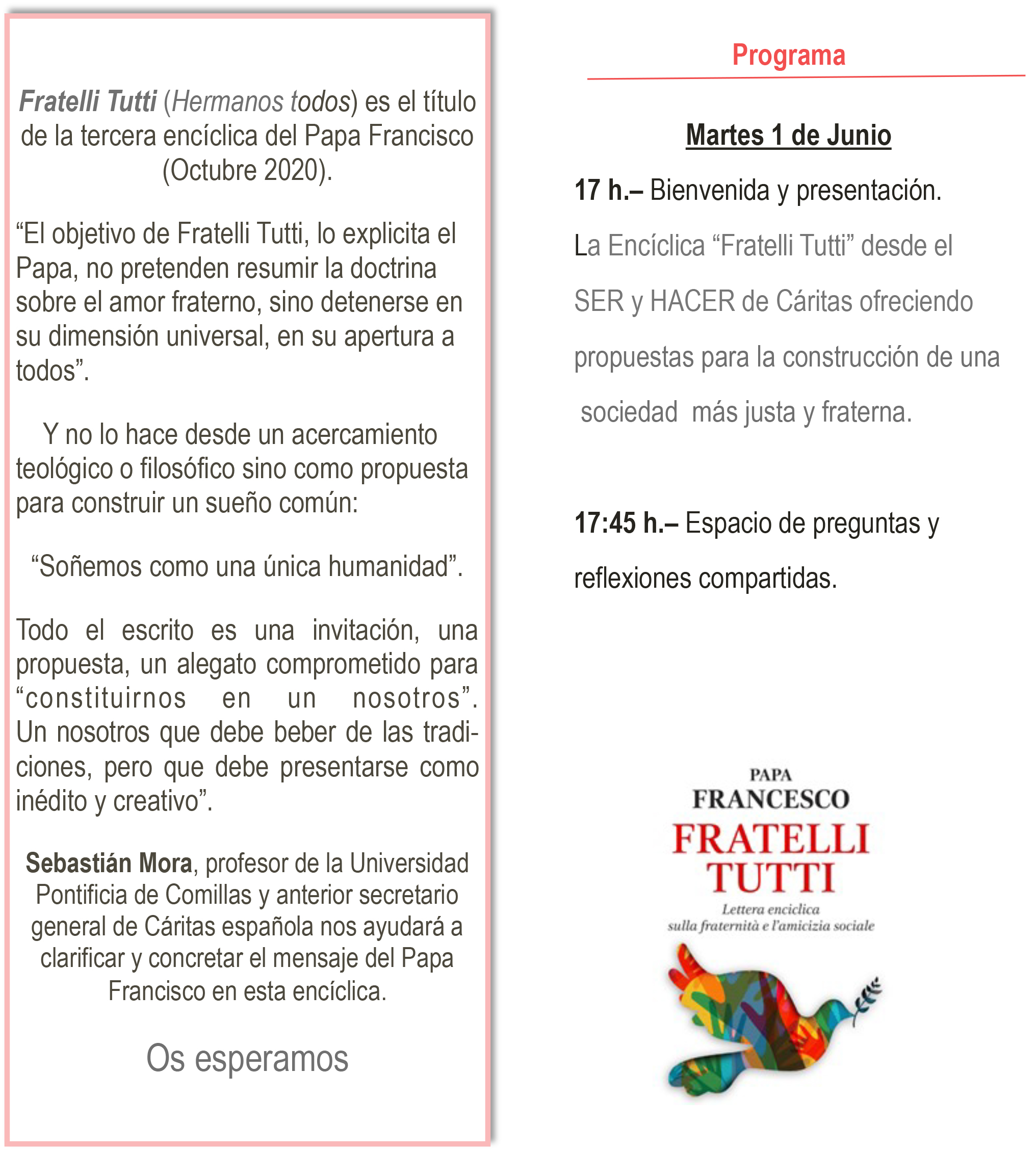 Fratelli Tutti (Hermanos todos) es el título de la tercera encíclica del Papa Francisco (Octubre 2020).

“El objetivo de Fratelli Tutti, lo explicita el Papa, no pretenden resumir la doctrina sobre el amor fraterno, sino detenerse en su dimensión universal, en su apertura a todos”.

Y no lo hace desde un acercamiento teológico o filosófico sino como propuesta para construir un sueño común:

“Soñemos como una única humanidad”.

Todo el escrito es una invitación, una propuesta, un alegato comprometido para “constituirnos en un nosotros”. Un nosotros que debe beber de las tradiciones, pero que debe presentarse como inédito y creativo”.

Sebastián Mora, profesor de la Universidad Pontificia de Comillas y anterior secretario general de Cáritas española nos ayudará a clarificar y concretar el mensaje del Papa Francisco en esta encíclica.

Os esperamos

Programa

Martes 1 de Junio

17 h.– Bienvenida y presentación.

La Encíclica “Fratelli Tutti” desde el SER y HACER de Cáritas ofreciendo propuestas para la construcción de una sociedad más justa y fraterna.

17:45 h.– Espacio de preguntas y reflexiones compartidas.

PAPA
FRANCESCO
FRATELLI
TUTTI
Lettera enciclica
sulla fraternità e l'amicizia sociale